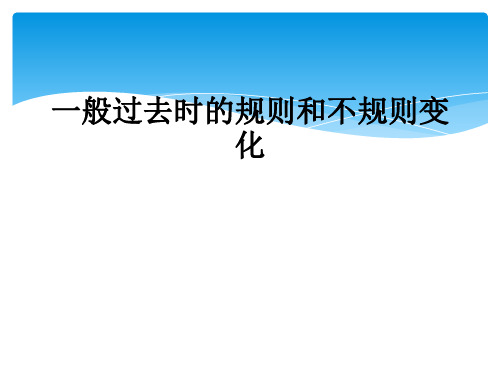 一般过去时的规则和不规则变化